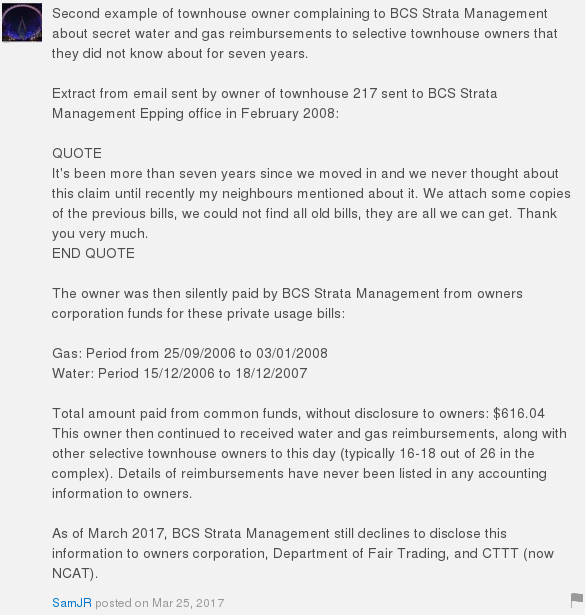 Second example of townhouse owner complaining to BCS Strata Management about secret water and gas reimbursements to selective townhouse owners that they did not know about for seven years.

Extract from email sent by owner of townhouse 217 sent to BCS Strata Management Epping office in February 2008:

QUOTE
It's been more than seven years since we moved in and we never thought about this claim until recently my neighbours mentioned about it. We attach some copies of the previous bills, we could not find all old bills, they are all we can get. Thank you very much.
END QUOTE

The owner was then silently paid by BCS Strata Management from owners corporation funds for these private usage bills:

Gas: Period from 25/09/2006 to 03/01/2008
Water: Period 15/12/2006 to 18/12/2007

Total amount paid from common funds, without disclosure to owners: $616.04
This owner then continued to received water and gas reimbursements, along with other selective townhouse owners to this day (typically 16-18 out of 26 in the complex). Details of reimbursements have never been listed in any accounting information to owners.

As of March 2017, BCS Strata Management still declines to disclose this information to owners corporation, Department of Fair Trading, and CTTT (now NCAT).

SamJR posted on Mar 25, 2017